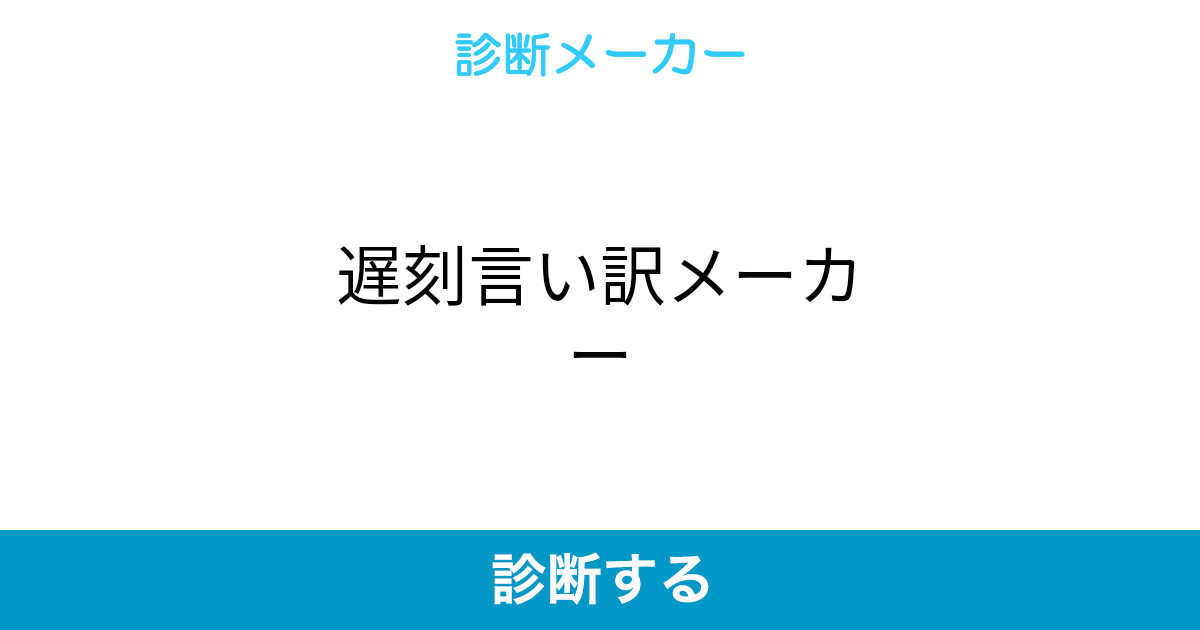 診断メーカー

遅刻言い訳メーカー

診断する